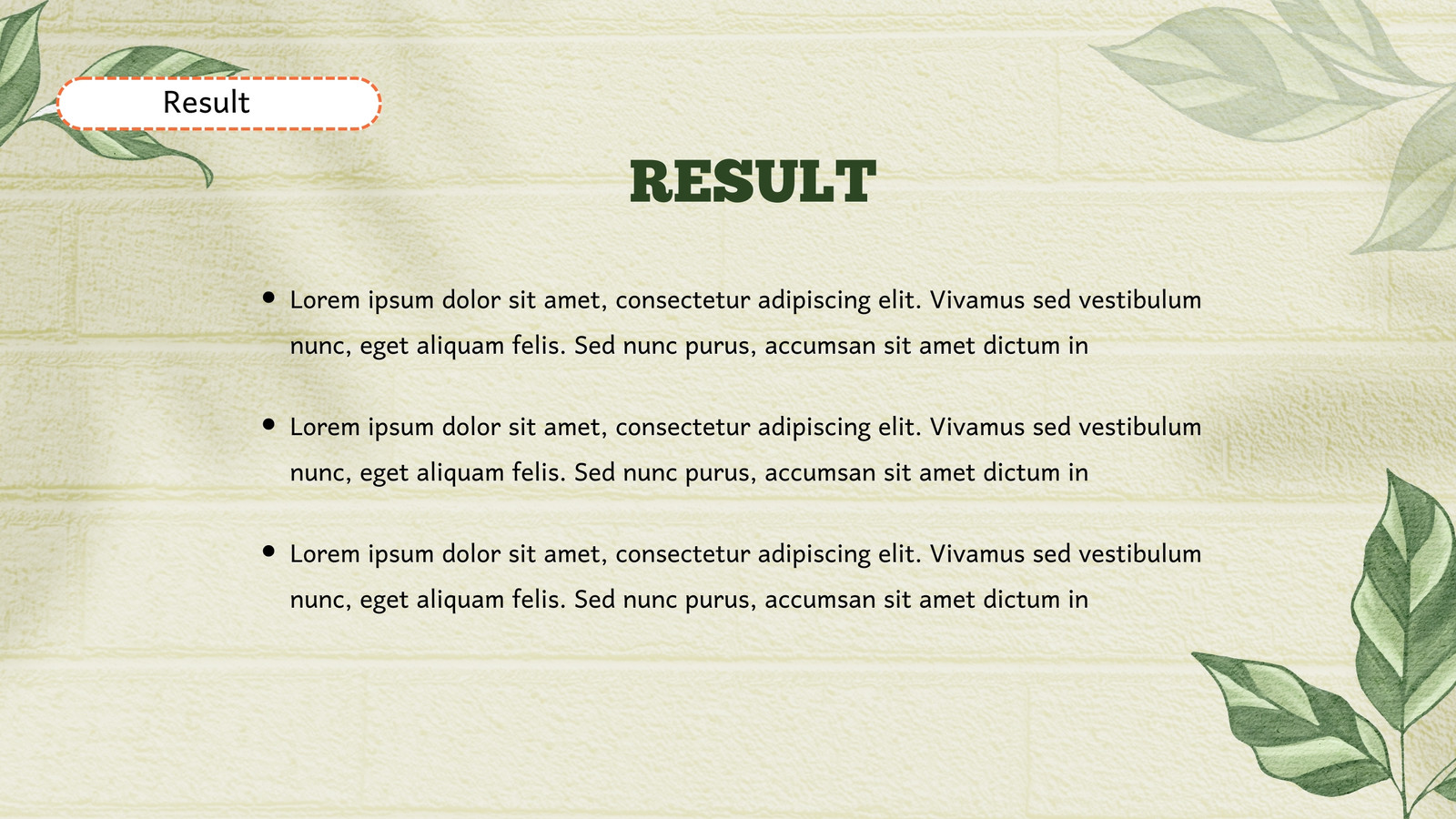 Result

RESULT

• Lorem ipsum dolor sit amet, consectetur adipiscing elit. Vivamus sed vestibulum nunc, eget aliquam felis. Sed nunc purus, accumsan sit amet dictum in

• Lorem ipsum dolor sit amet, consectetur adipiscing elit. Vivamus sed vestibulum nunc, eget aliquam felis. Sed nunc purus, accumsan sit amet dictum in

• Lorem ipsum dolor sit amet, consectetur adipiscing elit. Vivamus sed vestibulum nunc, eget aliquam felis. Sed nunc purus, accumsan sit amet dictum in